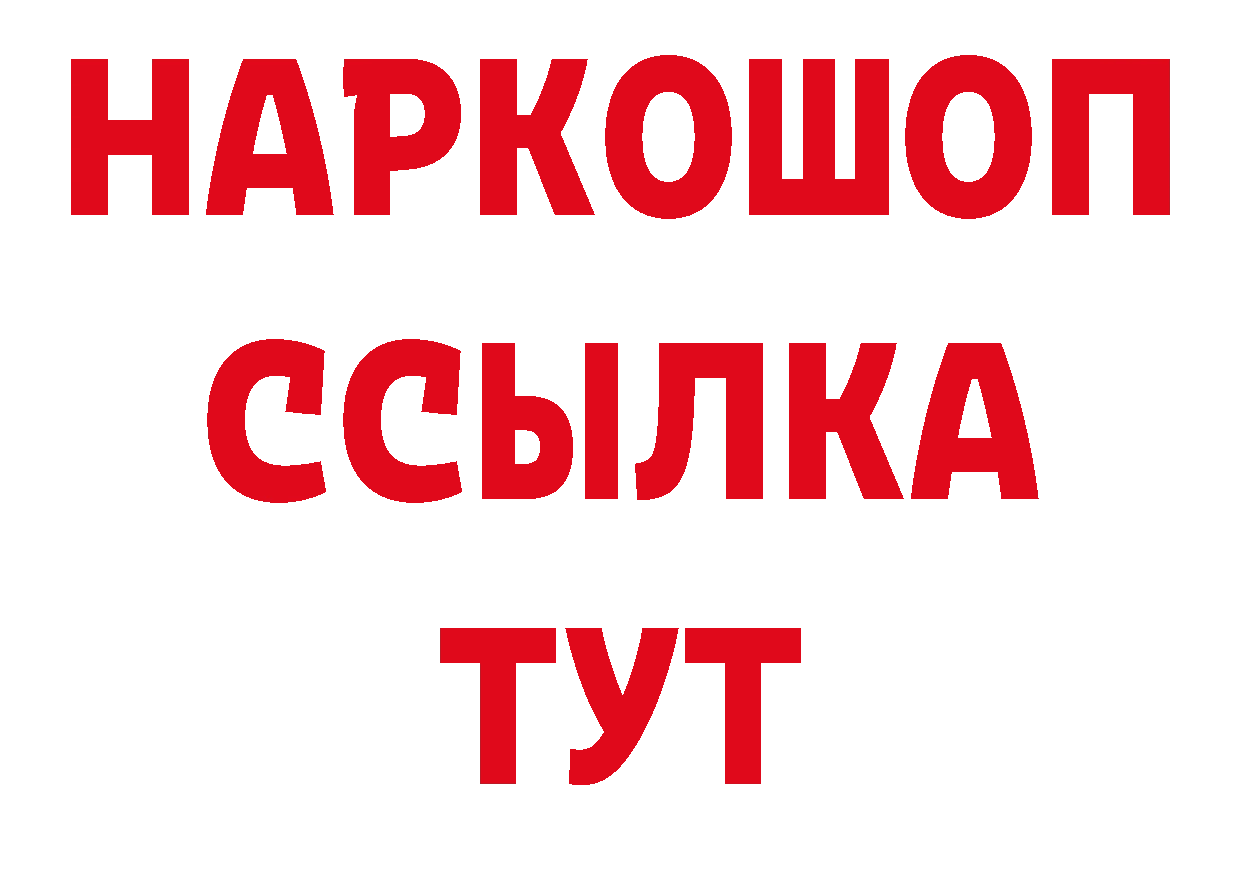 НАРКОШОП
ССЫЛКА
ТУТ